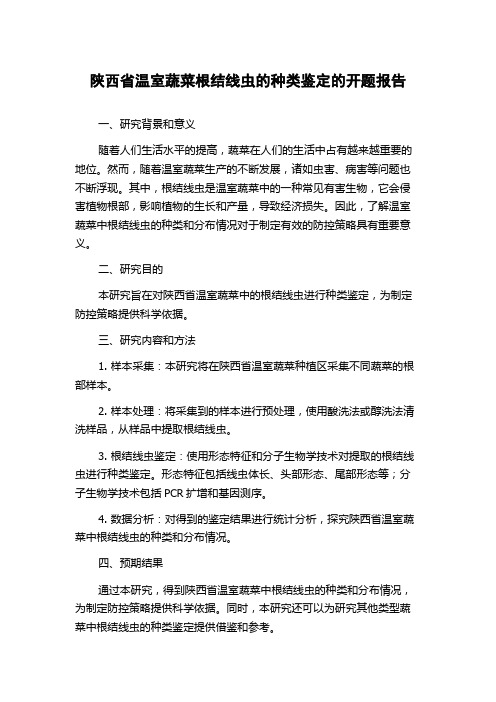 陕西省温室蔬菜根结线虫的种类鉴定的开题报告

一、研究背景和意义

随着人们生活水平的提高，蔬菜在人们的生活中占有越来越重要的地位。然而，随着温室蔬菜生产的不断发展，诸如虫害、病害等问题也不断浮现。其中，根结线虫是温室蔬菜中的一种常见有害生物，它会侵害植物根部，影响植物的生长和产量，导致经济损失。因此，了解温室蔬菜中根结线虫的种类和分布情况对于制定有效的防控策略具有重要意义。

二、研究目的

本研究旨在对陕西省温室蔬菜中的根结线虫进行种类鉴定，为制定防控策略提供科学依据。

三、研究内容和方法

1. 样本采集：本研究将在陕西省温室蔬菜种植区采集不同蔬菜的根部样本。

2. 样本处理：将采集到的样本进行预处理，使用酸洗法或醇洗法清洗样品，从样品中提取根结线虫。

3. 根结线虫鉴定：使用形态特征和分子生物学技术对提取的根结线虫进行种类鉴定。形态特征包括线虫体长、头部形态、尾部形态等；分子生物学技术包括 PCR 扩增和基因测序。

4. 数据分析：对得到的鉴定结果进行统计分析，探究陕西省温室蔬菜中根结线虫的种类和分布情况。

四、预期结果

通过本研究，得到陕西省温室蔬菜中根结线虫的种类和分布情况，为制定防控策略提供科学依据。同时，本研究还可以为研究其他类型蔬菜中根结线虫的种类鉴定提供借鉴和参考。